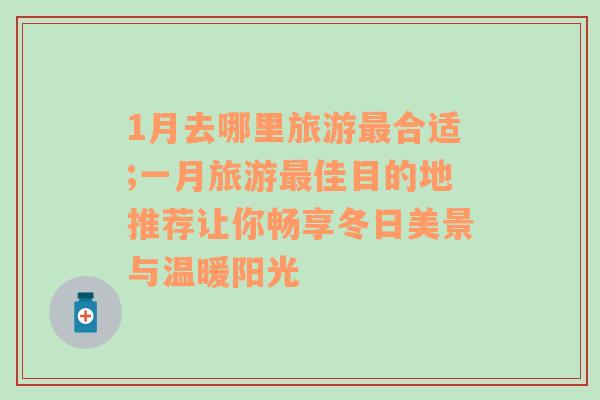 1月去哪里旅游最合适;一月旅游最佳目的地推荐让你畅享冬日美景与温暖阳光